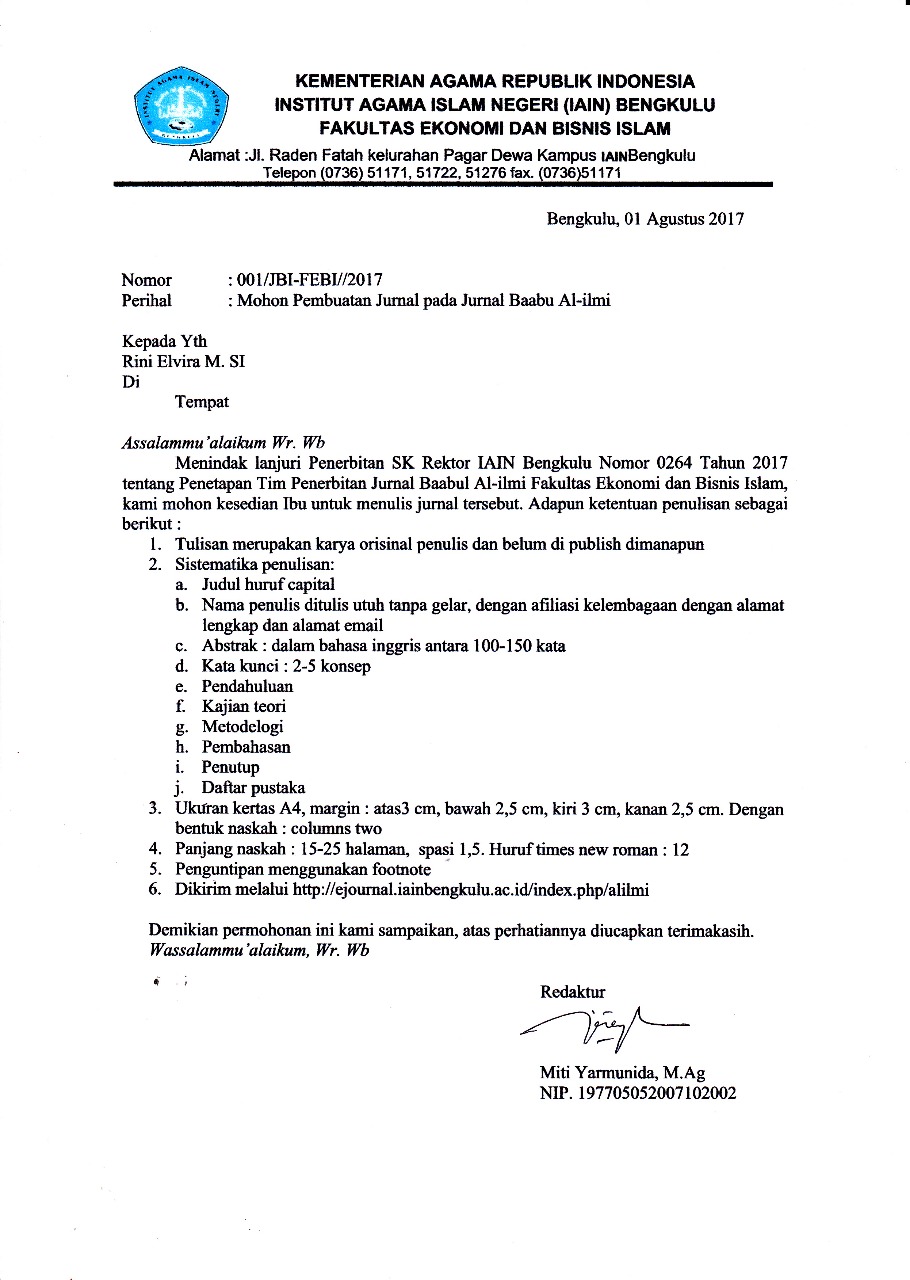 KEMENTERIAN AGAMA REPUBLIK INDONESIA
INSTITUT AGAMA ISLAM NEGERI (IAIN) BENGKULU
FAKULTAS EKONOMI DAN BISNIS ISLAM
Alamat :Jl. Raden Fatah kelurahan Pagar Dewa Kampus IAINBengkulu
Telepon (0736) 51171, 51722, 51276 fax. (0736)51171

Bengkulu, 01 Agustus 2017

Nomor : 001/JBI-FEBI//2017
Perihal : Mohon Pembuatan Jurnal pada Jurnal Baabu Al-ilmi

Kepada Yth
Rini Elvira M. SI
Di
Tempat

Assalammu'alaikum Wr. Wb
Menindak lanjuri Penerbitan SK Rektor IAIN Bengkulu Nomor 0264 Tahun 2017 tentang Penetapan Tim Penerbitan Jurnal Baabul Al-ilmi Fakultas Ekonomi dan Bisnis Islam, kami mohon kesedian Ibu untuk menulis jurnal tersebut. Adapun ketentuan penulisan sebagai berikut :
1. Tulisan merupakan karya orisinal penulis dan belum di publish dimanapun
2. Sistematika penulisan:
a. Judul huruf capital
b. Nama penulis ditulis utuh tanpa gelar, dengan afiliasi kelembagaan dengan alamat lengkap dan alamat email
c. Abstrak : dalam bahasa inggris antara 100-150 kata
d. Kata kunci : 2-5 konsep
e. Pendahuluan
f. Kajian teori
g. Metodelogi
h. Pembahasan
i. Penutup
j. Daftar pustaka
3. Ukuran kertas A4, margin : atas3 cm, bawah 2,5 cm, kiri 3 cm, kanan 2,5 cm. Dengan bentuk naskah : columns two
4. Panjang naskah : 15-25 halaman, spasi 1,5. Huruf times new roman : 12
5. Penguntipan menggunakan footnote
6. Dikirim melalui http://ejournal.iainbengkulu.ac.id/index.php/alilmi

Demikian permohonan ini kami sampaikan, atas perhatiannya diucapkan terimakasih.
Wassalammu'alaikum, Wr. Wb

Redaktur

Miti Yarmunida, M.Ag
NIP. 197705052007102002